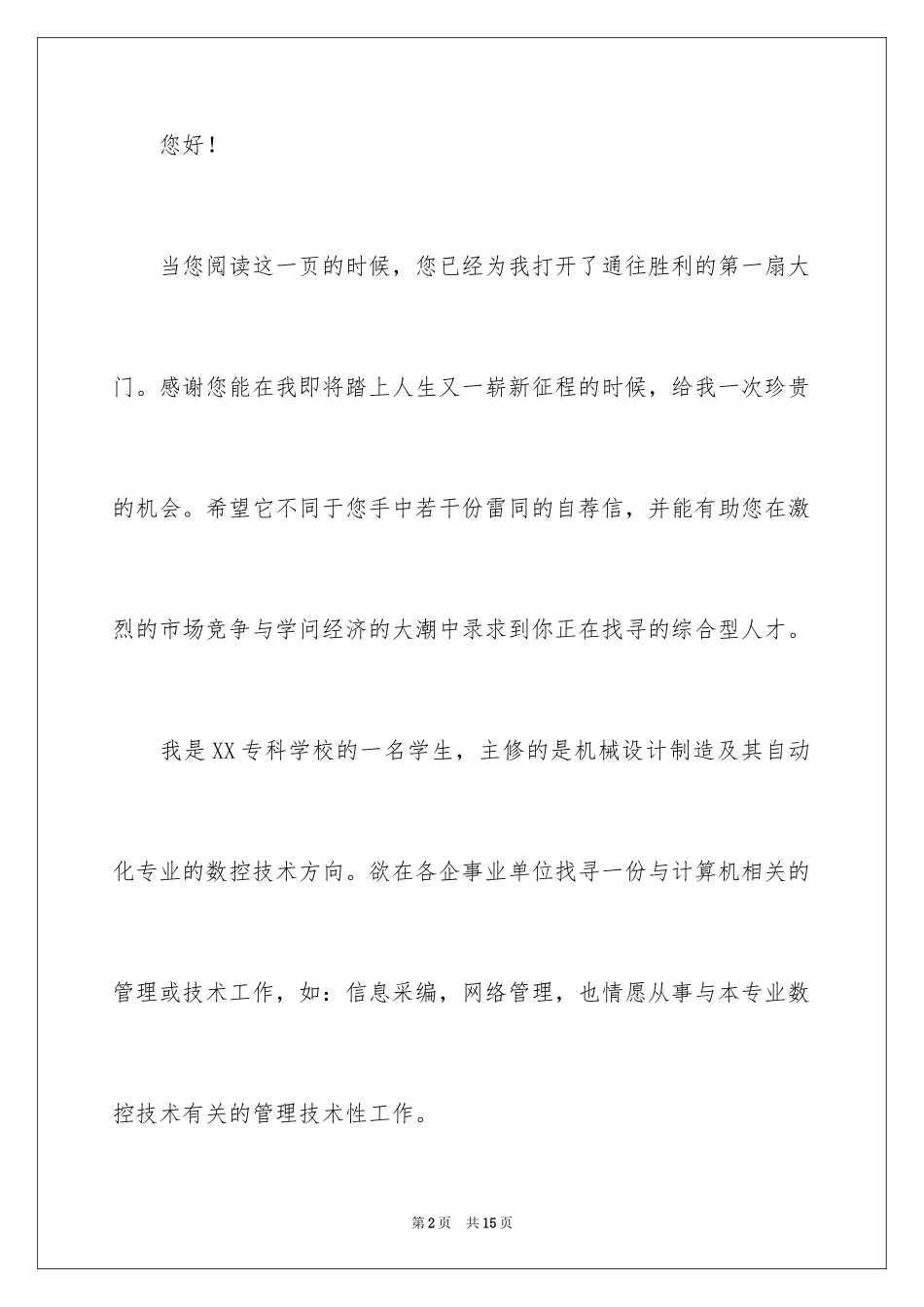 您好！

当您阅读这一页的时候，您已经为我打开了通往胜利的第一扇大门。感谢您能在我即将踏上人生又一崭新征程的时候，给我一次珍贵的机会。希望它不同于您手中若干份雷同的自荐信，并能有助您在激烈的市场竞争与学问经济的大潮中录求到你正在找寻的综合型人才。

我是XX专科学校的一名学生，主修的是机械设计制造及其自动化专业的数控技术方向。欲在各企事业单位找寻一份与计算机相关的管理或技术工作，如：信息采编，网络管理，也情愿从事与本专业数控技术有关的管理技术性工作。

第2页 共15页